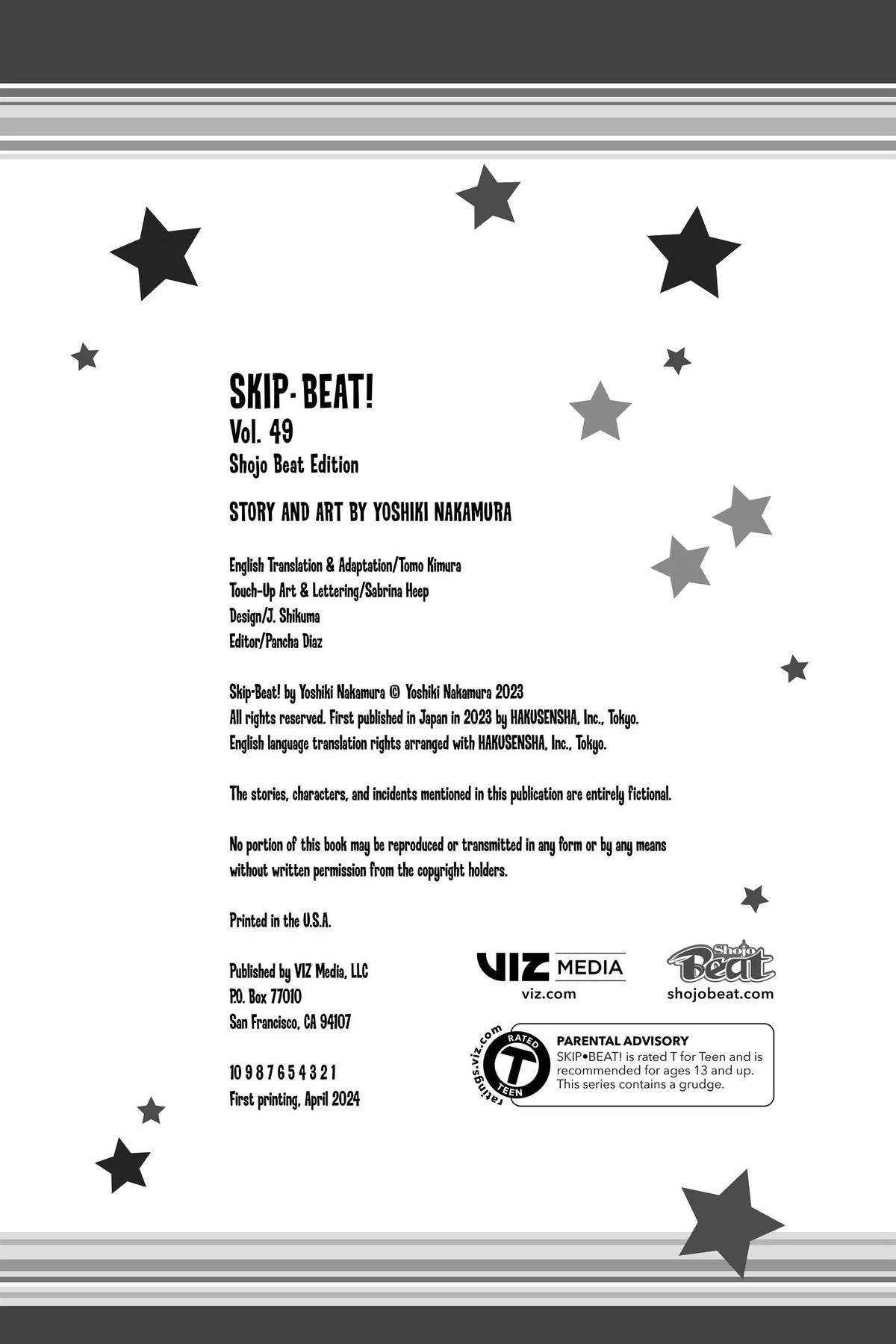 SKIP-BEAT!
Vol. 49
Shojo Beat Edition

STORY AND ART BY YOSHIKI NAKAMURA

English Translation & Adaptation/Tomo Kimura
Touch-Up Art & Lettering/Sabrina Heep
Design/J. Shikuma
Editor/Pancha Diaz

Skip-Beat! by Yoshiki Nakamura © Yoshiki Nakamura 2023
All rights reserved. First published in Japan in 2023 by HAKUSENSHA, Inc., Tokyo.
English language translation rights arranged with HAKUSENSHA, Inc., Tokyo.

The stories, characters, and incidents mentioned in this publication are entirely fictional.

No portion of this book may be reproduced or transmitted in any form or by any means without written permission from the copyright holders.

Printed in the U.S.A.

Published by VIZ Media, LLC
P.O. Box 77010
San Francisco, CA 94107

10 9 8 7 6 5 4 3 2 1
First printing, April 2024

VIZ MEDIA
viz.com

Shojo Beat
shojobeat.com

ratings.viz.com
RATED
T
TEEN

PARENTAL ADVISORY
SKIP•BEAT! is rated T for Teen and is recommended for ages 13 and up. This series contains a grudge.